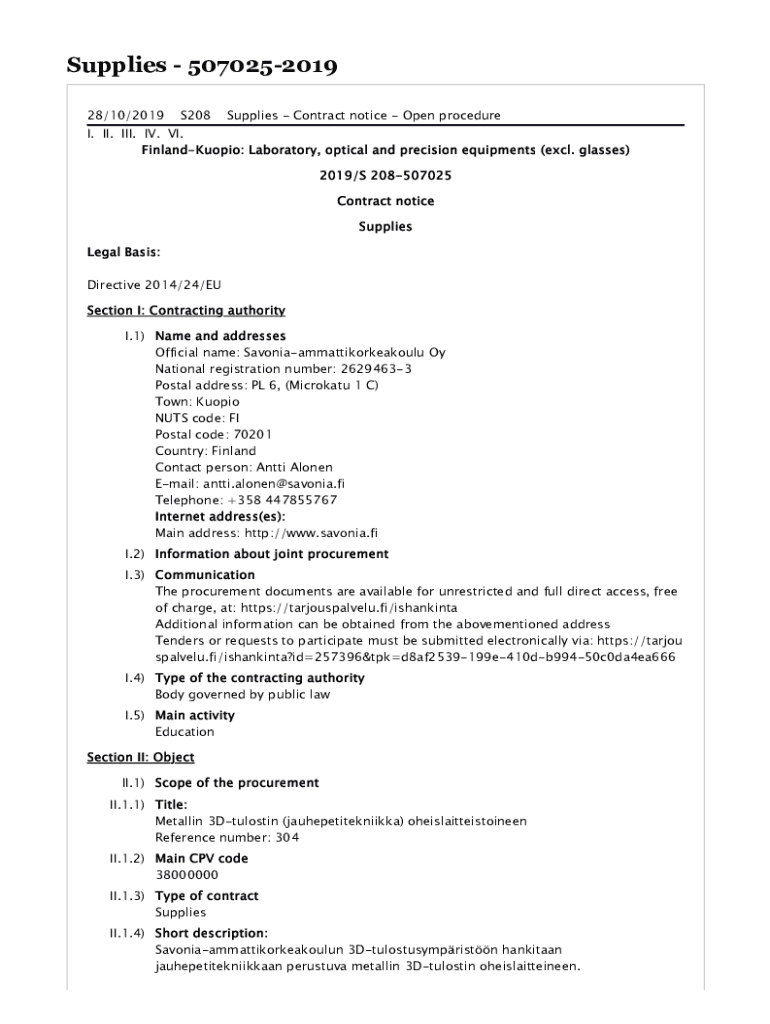 Supplies - 507025-2019

28/10/2019 S208 Supplies - Contract notice - Open procedure

I. II. III. IV. VI.

Finland-Kuopio: Laboratory, optical and precision equipments (excl. glasses)

2019/S 208-507025

Contract notice

Supplies

Legal Basis:

Directive 2014/24/EU

Section I: Contracting authority

I.1) Name and addresses
Official name: Savonia-ammattikorkeakoulu Oy
National registration number: 2629463-3
Postal address: PL 6, (Microkatu 1 C)
Town: Kuopio
NUTS code: FI
Postal code: 70201
Country: Finland
Contact person: Antti Alonen
E-mail: antti.alonen@savonia.fi
Telephone: +358 447855767
Internet address(es):
Main address: http://www.savonia.fi

I.2) Information about joint procurement

I.3) Communication
The procurement documents are available for unrestricted and full direct access, free of charge, at: https://tarjouspalvelu.fi/ishankinta
Additional information can be obtained from the abovementioned address
Tenders or requests to participate must be submitted electronically via: https://tarjouspalvelu.fi/ishankinta?id=257396&tpk=d8af2539-199e-410d-b994-50c0da4ea666

I.4) Type of the contracting authority
Body governed by public law

I.5) Main activity
Education

Section II: Object

II.1) Scope of the procurement

II.1.1) Title:
Metallin 3D-tulostin (jauhepetitekniikka) oheislaitteistoineen
Reference number: 304

II.1.2) Main CPV code
38000000

II.1.3) Type of contract
Supplies

II.1.4) Short description:
Savonia-ammattikorkeakoulun 3D-tulostusympäristöön hankitaan jauhepetitekniikkaan perustuva metallin 3D-tulostin oheislaitteineen.